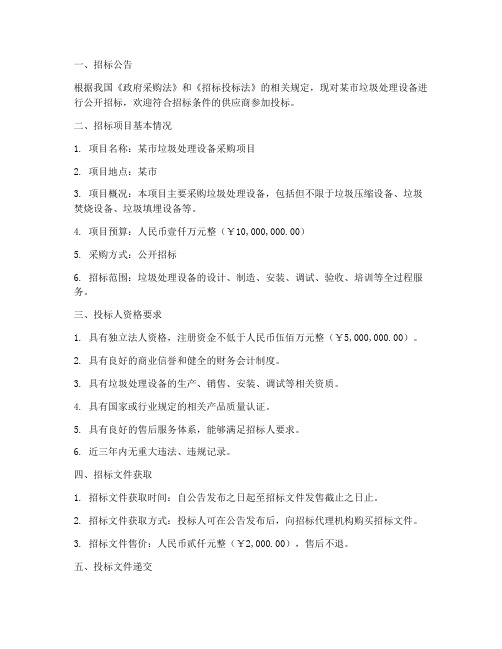 一、招标公告

根据我国《政府采购法》和《招标投标法》的相关规定，现对某市垃圾处理设备进行公开招标，欢迎符合招标条件的供应商参加投标。

二、招标项目基本情况

1. 项目名称：某市垃圾处理设备采购项目

2. 项目地点：某市

3. 项目概况：本项目主要采购垃圾处理设备，包括但不限于垃圾压缩设备、垃圾焚烧设备、垃圾填埋设备等。

4. 项目预算：人民币壹仟万元整（￥10,000,000.00）

5. 采购方式：公开招标

6. 招标范围：垃圾处理设备的设计、制造、安装、调试、验收、培训等全过程服务。

三、投标人资格要求

1. 具有独立法人资格，注册资金不低于人民币伍佰万元整（￥5,000,000.00）。

2. 具有良好的商业信誉和健全的财务会计制度。

3. 具有垃圾处理设备的生产、销售、安装、调试等相关资质。

4. 具有国家或行业规定的相关产品质量认证。

5. 具有良好的售后服务体系，能够满足招标人要求。

6. 近三年内无重大违法、违规记录。

四、招标文件获取

1. 招标文件获取时间：自公告发布之日起至招标文件发售截止之日止。

2. 招标文件获取方式：投标人可在公告发布后，向招标代理机构购买招标文件。

3. 招标文件售价：人民币贰仟元整（￥2,000.00），售后不退。

五、投标文件递交